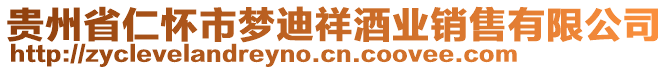 贵州省仁怀市梦迪祥酒业销售有限公司
http://zyclevelandreyno.cn.coovee.com